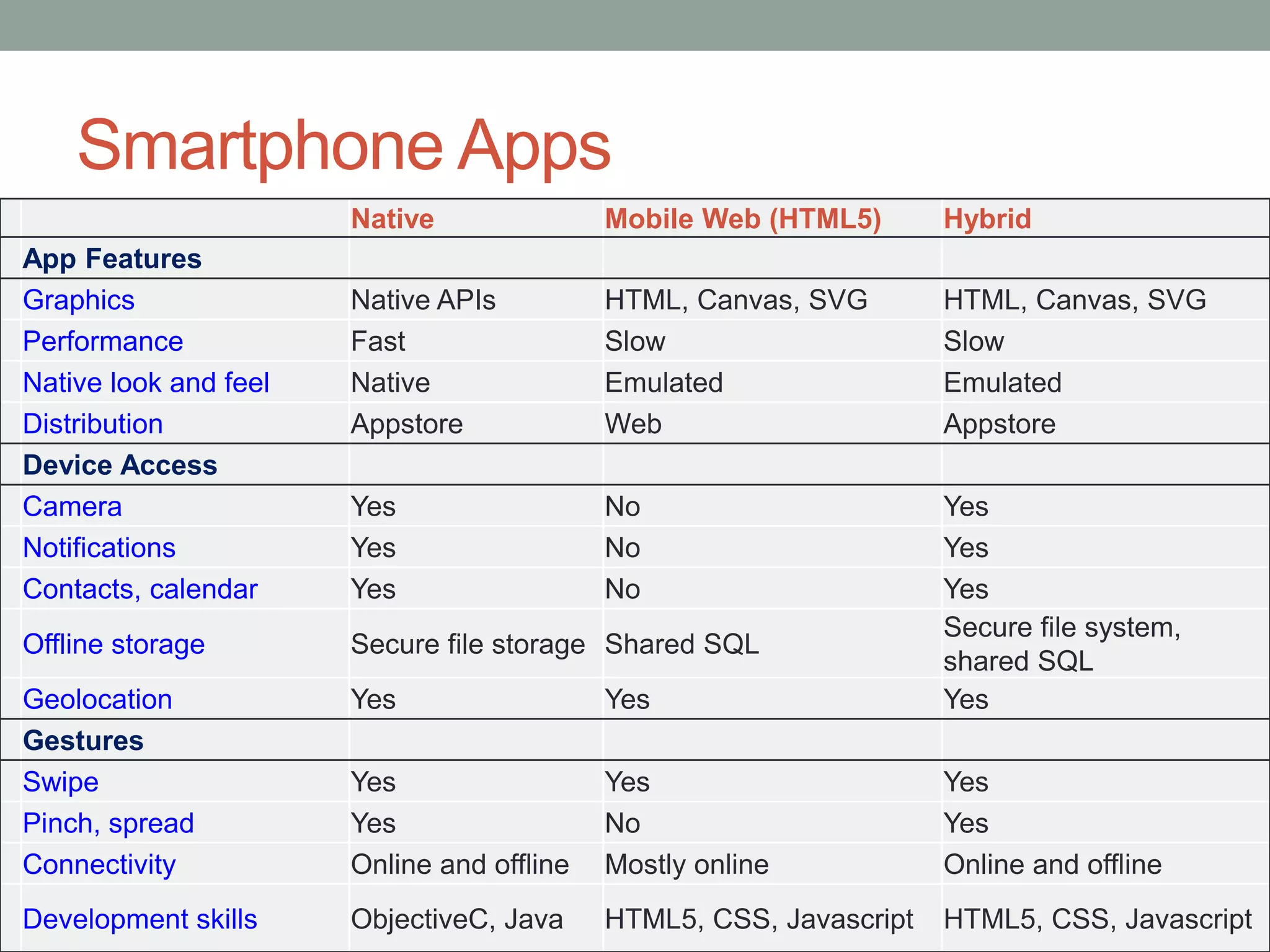 Smartphone Apps

| | Native | Mobile Web (HTML5) | Hybrid |
|---|---|---|---|
| App Features | | | |
| Graphics | Native APIs | HTML, Canvas, SVG | HTML, Canvas, SVG |
| Performance | Fast | Slow | Slow |
| Native look and feel | Native | Emulated | Emulated |
| Distribution | Appstore | Web | Appstore |
| Device Access | | | |
| Camera | Yes | No | Yes |
| Notifications | Yes | No | Yes |
| Contacts, calendar | Yes | No | Yes |
| Offline storage | Secure file storage | Shared SQL | Secure file system, shared SQL |
| Geolocation | Yes | Yes | Yes |
| Gestures | | | |
| Swipe | Yes | Yes | Yes |
| Pinch, spread | Yes | No | Yes |
| Connectivity | Online and offline | Mostly online | Online and offline |
| Development skills | ObjectiveC, Java | HTML5, CSS, Javascript | HTML5, CSS, Javascript |